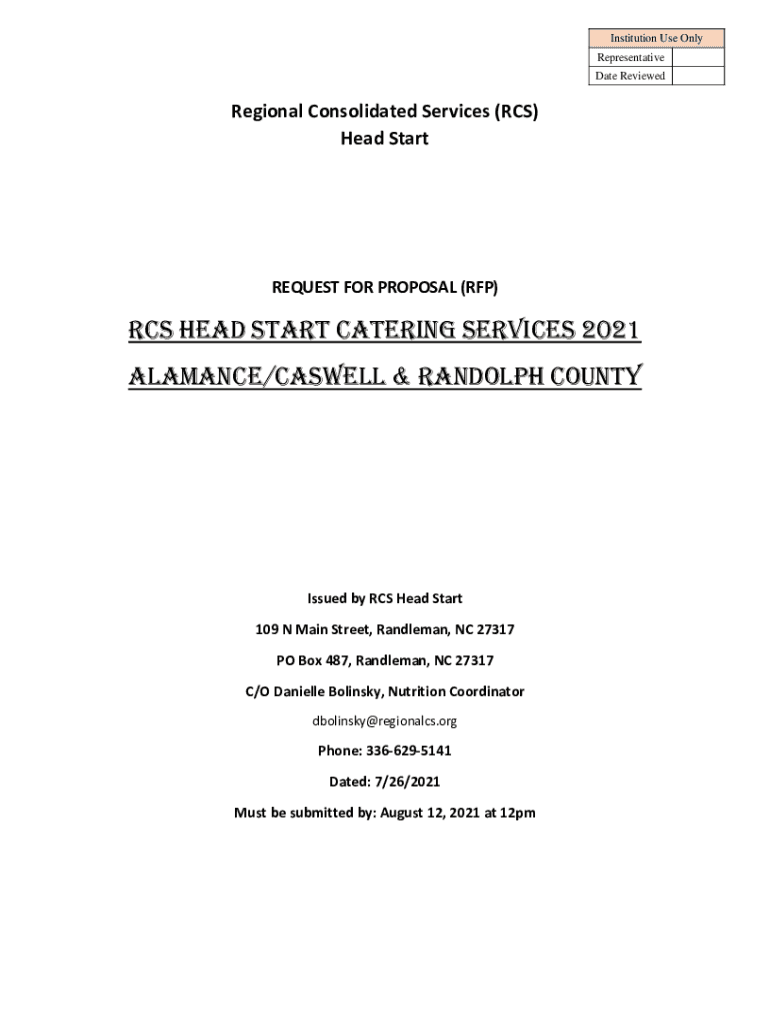 | Institution Use Only | |
|---|---|
| Representative | |
| Date Reviewed | |

Regional Consolidated Services (RCS)
Head Start

REQUEST FOR PROPOSAL (RFP)

RCS HEAD START CATERING SERVICES 2021
ALAMANCE/CASWELL & RANDOLPH COUNTY

Issued by RCS Head Start

109 N Main Street, Randleman, NC 27317

PO Box 487, Randleman, NC 27317

C/O Danielle Bolinsky, Nutrition Coordinator

dbolinsky@regionalcs.org

Phone: 336-629-5141

Dated: 7/26/2021

Must be submitted by: August 12, 2021 at 12pm